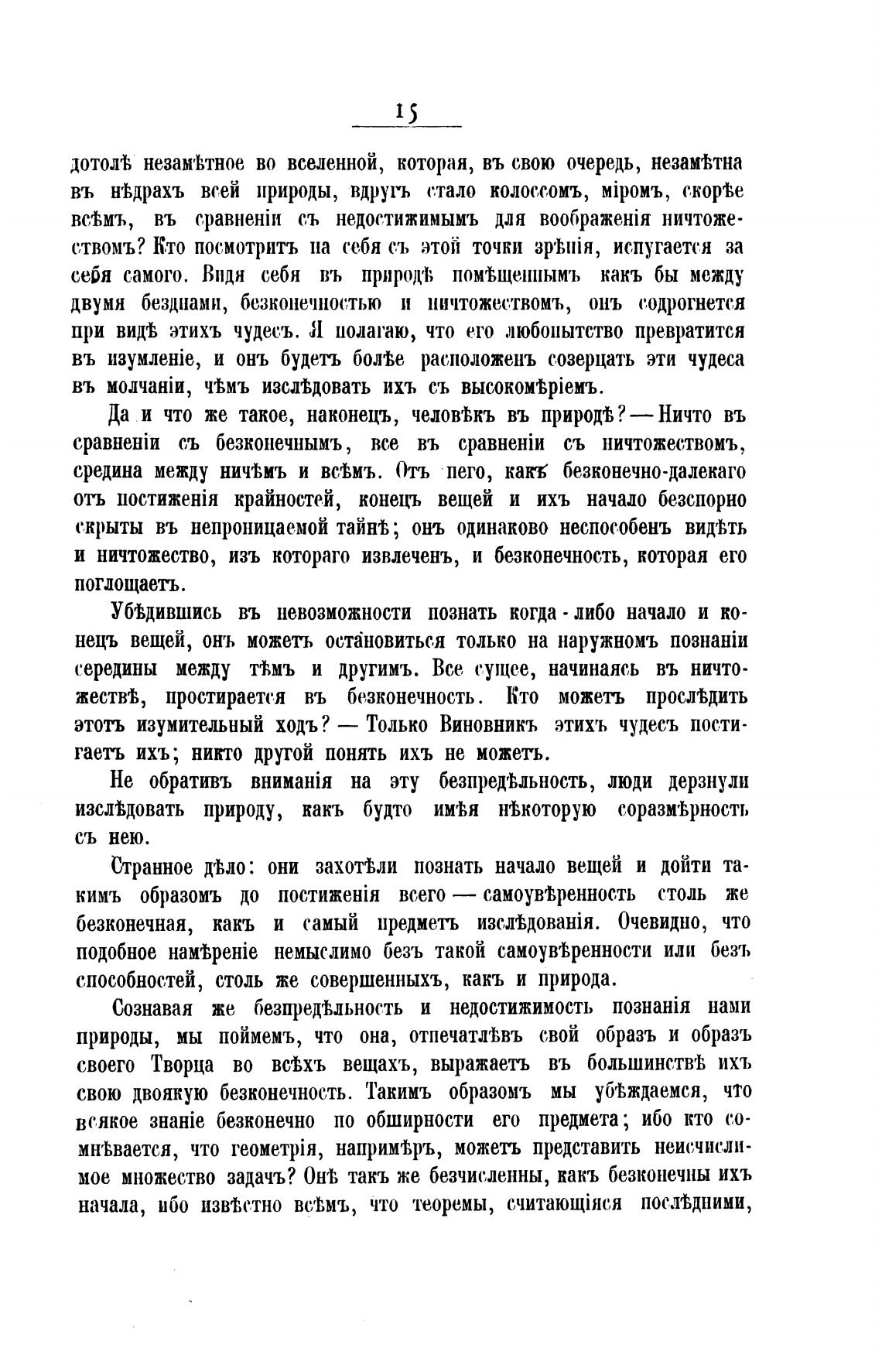 15

дотолѣ незамѣтное во вселенной, которая, въ свою очередь, незамѣтна въ нѣдрахъ всей природы, вдругъ стало колоссомъ, міромъ, скорѣе всѣмъ, въ сравненіи съ недостижимымъ для воображенія ничтожествомъ? Кто посмотритъ на себя съ этой точки зрѣнія, испугается за себя самого. Видя себя въ природѣ помѣщеннымъ какъ бы между двумя безднами, безконечностью и ничтожествомъ, онъ содрогнется при видѣ этихъ чудесъ. Я полагаю, что его любопытство превратится въ изумленіе, и онъ будетъ болѣе расположенъ созерцать эти чудеса въ молчаніи, чѣмъ изслѣдовать ихъ съ высокомѣріемъ.

Да и что же такое, наконецъ, человѣкъ въ природѣ? — Ничто въ сравненіи съ безконечнымъ, все въ сравненіи съ ничтожествомъ, средина между ничѣмъ и всѣмъ. Отъ него, какъ безконечно-далекаго отъ постиженія крайностей, конецъ вещей и ихъ начало безспорно скрыты въ непроницаемой тайнѣ; онъ одинаково неспособенъ видѣть и ничтожество, изъ котораго извлеченъ, и безконечность, которая его поглощаетъ.

Убѣдившись въ невозможности познать когда-либо начало и конецъ вещей, онъ можетъ остановиться только на наружномъ познаніи середины между тѣмъ и другимъ. Все сущее, начинаясь въ ничтожествѣ, простирается въ безконечность. Кто можетъ прослѣдить этотъ изумительный ходъ? — Только Виновникъ этихъ чудесъ постигаетъ ихъ; никто другой понять ихъ не можетъ.

Не обративъ вниманія на эту безпредѣльность, люди дерзнули изслѣдовать природу, какъ будто имѣя нѣкоторую соразмѣрность съ нею.

Странное дѣло: они захотѣли познать начало вещей и дойти такимъ образомъ до постиженія всего — самоувѣренность столь же безконечная, какъ и самый предметъ изслѣдованія. Очевидно, что подобное намѣреніе немыслимо безъ такой самоувѣренности или безъ способностей, столь же совершенныхъ, какъ и природа.

Сознавая же безпредѣльность и недостижимость познанія нами природы, мы поймемъ, что она, отпечатлѣвъ свой образъ и образъ своего Творца во всѣхъ вещахъ, выражаетъ въ большинствѣ ихъ свою двоякую безконечность. Такимъ образомъ мы убѣждаемся, что всякое знаніе безконечно по обширности его предмета; ибо кто сомнѣвается, что геометрія, напримѣръ, можетъ представить неисчислимое множество задачъ? Онѣ такъ же безчисленны, какъ безконечны ихъ начала, ибо извѣстно всѣмъ, что теоремы, считающіяся послѣдними,